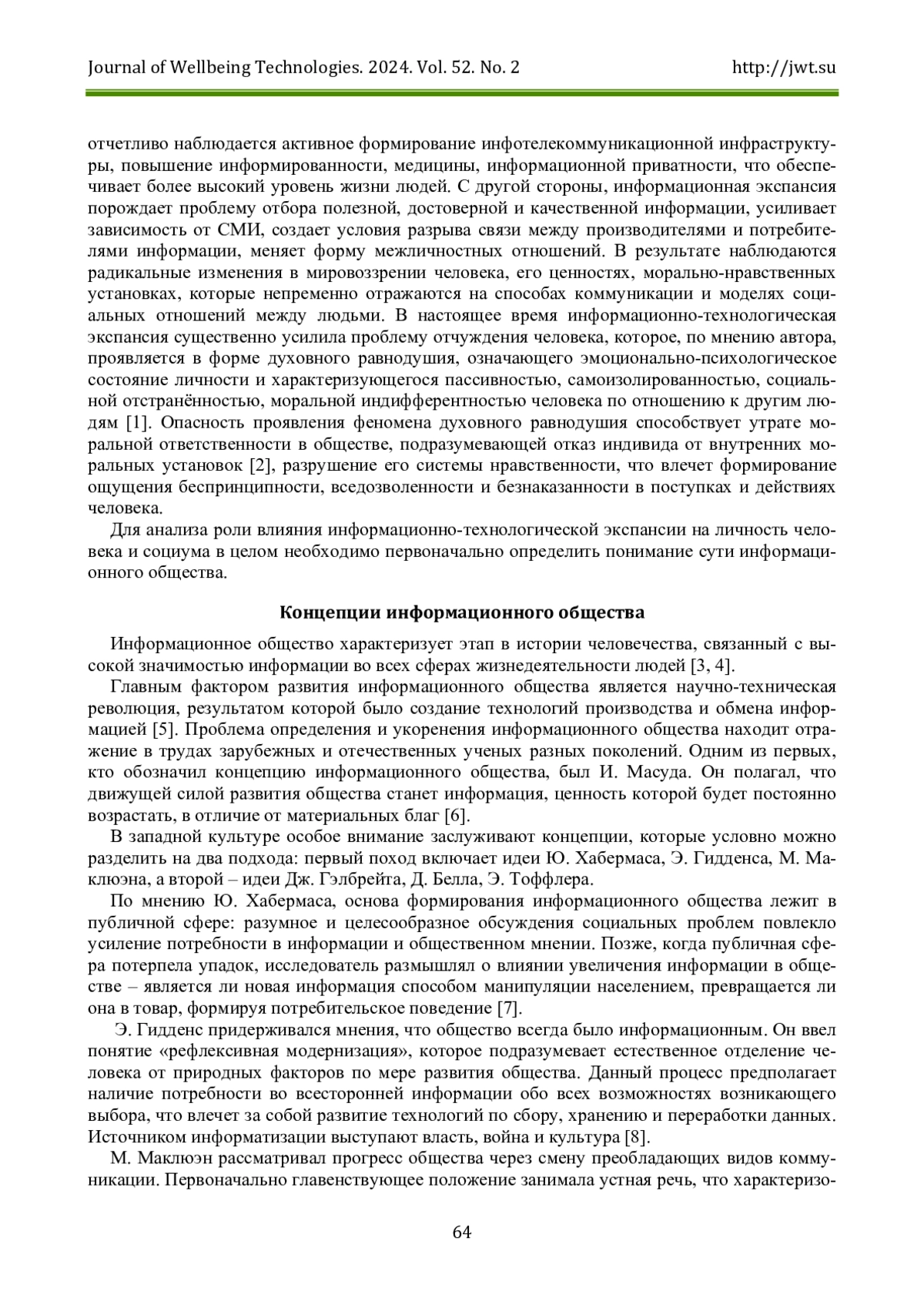 Journal of Wellbeing Technologies. 2024. Vol. 52. No. 2 http://jwt.su

отчетливо наблюдается активное формирование инфотелекоммуникационной инфраструктуры, повышение информированности, медицины, информационной приватности, что обеспечивает более высокий уровень жизни людей. С другой стороны, информационная экспансия порождает проблему отбора полезной, достоверной и качественной информации, усиливает зависимость от СМИ, создает условия разрыва связи между производителями и потребителями информации, меняет форму межличностных отношений. В результате наблюдаются радикальные изменения в мировоззрении человека, его ценностях, морально-нравственных установках, которые непременно отражаются на способах коммуникации и моделях социальных отношений между людьми. В настоящее время информационно-технологическая экспансия существенно усилила проблему отчуждения человека, которое, по мнению автора, проявляется в форме духовного равнодушия, означающего эмоционально-психологическое состояние личности и характеризующегося пассивностью, самоизолированностью, социальной отстранённостью, моральной индифферентностью человека по отношению к другим людям [1]. Опасность проявления феномена духовного равнодушия способствует утрате моральной ответственности в обществе, подразумевающей отказ индивида от внутренних моральных установок [2], разрушение его системы нравственности, что влечет формирование ощущения беспринципности, вседозволенности и безнаказанности в поступках и действиях человека.

Для анализа роли влияния информационно-технологической экспансии на личность человека и социума в целом необходимо первоначально определить понимание сути информационного общества.

Концепции информационного общества

Информационное общество характеризует этап в истории человечества, связанный с высокой значимостью информации во всех сферах жизнедеятельности людей [3, 4].

Главным фактором развития информационного общества является научно-техническая революция, результатом которой было создание технологий производства и обмена информацией [5]. Проблема определения и укоренения информационного общества находит отражение в трудах зарубежных и отечественных ученых разных поколений. Одним из первых, кто обозначил концепцию информационного общества, был И. Масуда. Он полагал, что движущей силой развития общества станет информация, ценность которой будет постоянно возрастать, в отличие от материальных благ [6].

В западной культуре особое внимание заслуживают концепции, которые условно можно разделить на два подхода: первый поход включает идеи Ю. Хабермаса, Э. Гидденса, М. Маклюэна, а второй – идеи Дж. Гэлбрейта, Д. Белла, Э. Тоффлера.

По мнению Ю. Хабермаса, основа формирования информационного общества лежит в публичной сфере: разумное и целесообразное обсуждения социальных проблем повлекло усиление потребности в информации и общественном мнении. Позже, когда публичная сфера потерпела упадок, исследователь размышлял о влиянии увеличения информации в обществе – является ли новая информация способом манипуляции населением, превращается ли она в товар, формируя потребительское поведение [7].

Э. Гидденс придерживался мнения, что общество всегда было информационным. Он ввел понятие «рефлексивная модернизация», которое подразумевает естественное отделение человека от природных факторов по мере развития общества. Данный процесс предполагает наличие потребности во всесторонней информации обо всех возможностях возникающего выбора, что влечет за собой развитие технологий по сбору, хранению и переработки данных. Источником информатизации выступают власть, война и культура [8].

М. Маклюэн рассматривал прогресс общества через смену преобладающих видов коммуникации. Первоначально главенствующее положение занимала устная речь, что характеризо-

64